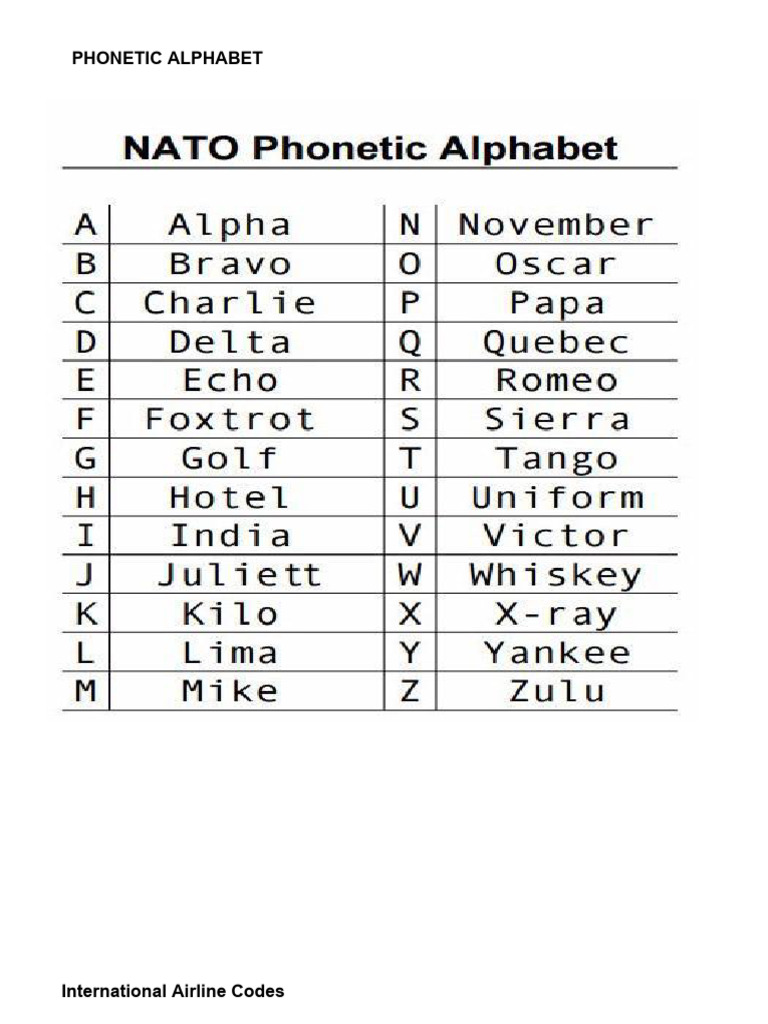 PHONETIC ALPHABET

NATO Phonetic Alphabet

| A | Alpha | N | November |
|---|---|---|---|
| B | Bravo | O | Oscar |
| C | Charlie | P | Papa |
| D | Delta | Q | Quebec |
| E | Echo | R | Romeo |
| F | Foxtrot | S | Sierra |
| G | Golf | T | Tango |
| H | Hotel | U | Uniform |
| I | India | V | Victor |
| J | Juliett | W | Whiskey |
| K | Kilo | X | X-ray |
| L | Lima | Y | Yankee |
| M | Mike | Z | Zulu |

International Airline Codes